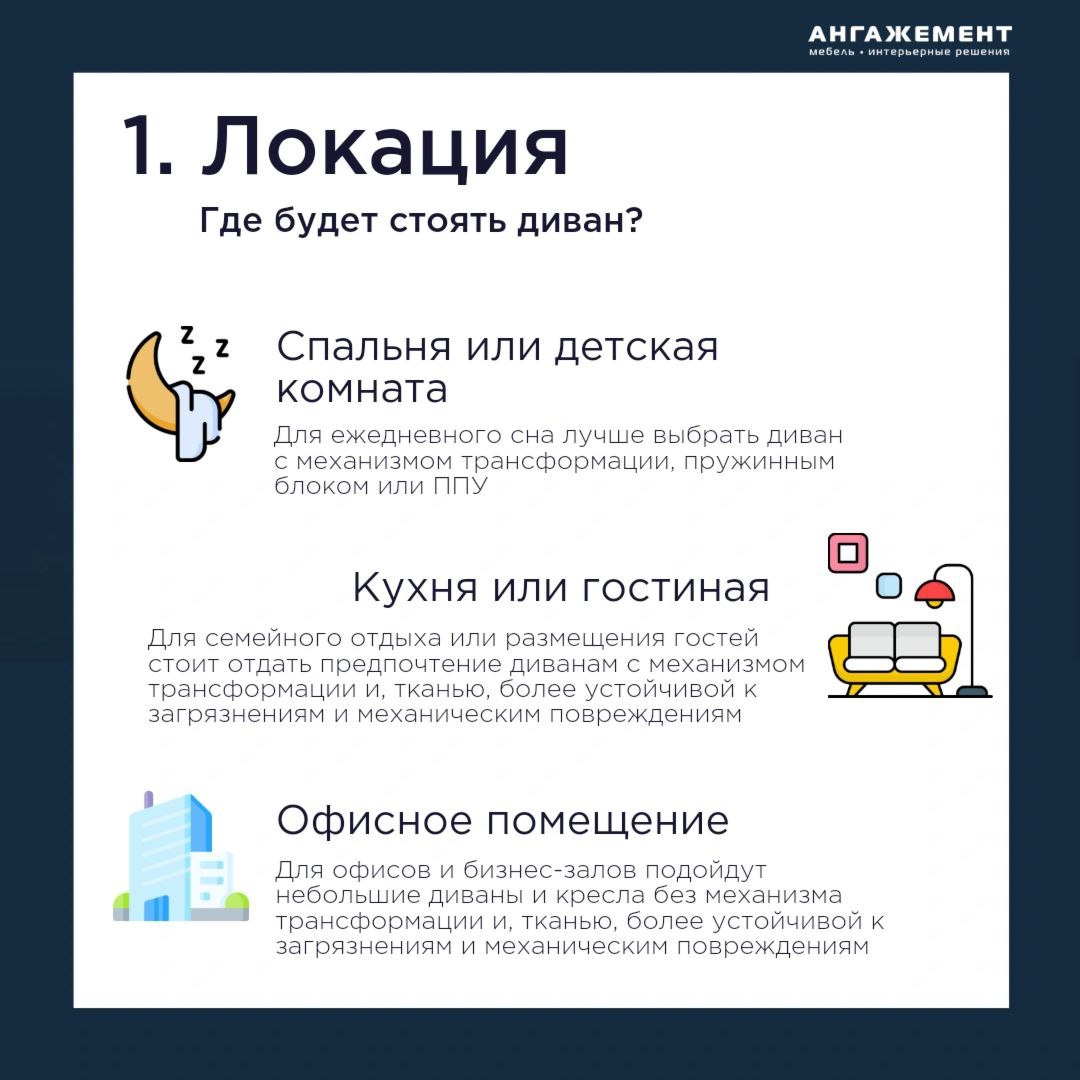 АНГАЖЕМЕНТ
мебель • интерьерные решения

1. Локация

Где будет стоять диван?

Спальня или детская комната

Для ежедневного сна лучше выбрать диван с механизмом трансформации, пружинным блоком или ППУ

Кухня или гостиная

Для семейного отдыха или размещения гостей стоит отдать предпочтение диванам с механизмом трансформации и, тканью, более устойчивой к загрязнениям и механическим повреждениям

Офисное помещение

Для офисов и бизнес-залов подойдут небольшие диваны и кресла без механизма трансформации и, тканью, более устойчивой к загрязнениям и механическим повреждениям